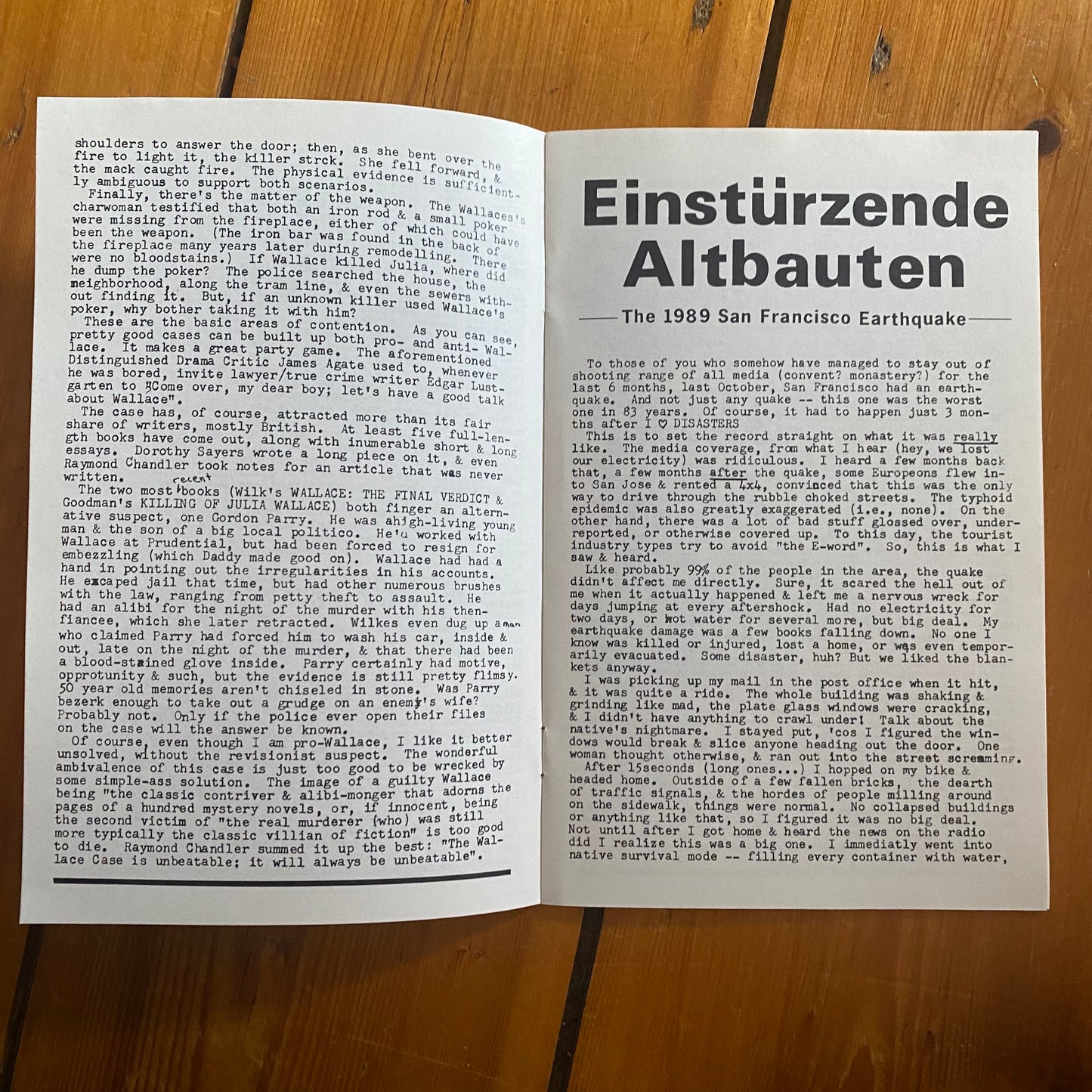 shoulders to answer the door; then, as she bent over the fire to light it, the killer strck. She fell forward, & the mack caught fire. The physical evidence is sufficiently ambiguous to support both scenarios.

Finally, there's the matter of the weapon. The Wallaces's charwoman testified that both an iron rod & a small poker were missing from the fireplace, either of which could have been the weapon. (The iron bar was found in the back of the fireplace many years later during remodelling. There were no bloodstains.) If Wallace killed Julia, where did he dump the poker? The police searched the house, the neighborhood, along the tram line, & even the sewers without finding it. But, if an unknown killer used Wallace's poker, why bother taking it with him?

These are the basic areas of contention. As you can see, pretty good cases can be built up both pro- and anti- Wallace. It makes a great party game. The aforementioned Distinguished Drama Critic James Agate used to, whenever he was bored, invite lawyer/true crime writer Edgar Lustgarten to "Come over, my dear boy; let's have a good talk about Wallace".

The case has, of course, attracted more than its fair share of writers, mostly British. At least five full-length books have come out, along with inumerable short & long essays. Dorothy Sayers wrote a long piece on it, & even Raymond Chandler took notes for an article that was never written.

The two most recent books (Wilk's WALLACE: THE FINAL VERDICT & Goodman's KILLING OF JULIA WALLACE) both finger an alternative suspect, one Gordon Parry. He was ahigh-living young man & the son of a big local politico. He'd worked with Wallace at Prudential, but had been forced to resign for embezzling (which Daddy made good on). Wallace had had a hand in pointing out the irregularities in his accounts. He excaped jail that time, but had other numerous brushes with the law, ranging from petty theft to assault. He had an alibi for the night of the murder with his then-fiancee, which she later retracted. Wilkes even dug up a man who claimed Parry had forced him to wash his car, inside & out, late on the night of the murder, & that there had been a blood-stained glove inside. Parry certainly had motive, opprotunity & such, but the evidence is still pretty flimsy. 50 year old memories aren't chiseled in stone. Was Parry bezerk enough to take out a grudge on an enemy's wife? Probably not. Only if the police ever open their files on the case will the answer be known.

Of course, even though I am pro-Wallace, I like it better unsolved, without the revisionist suspect. The wonderful ambivalence of this case is just too good to be wrecked by some simple-ass solution. The image of a guilty Wallace being "the classic contriver & alibi-monger that adorns the pages of a hundred mystery novels, or, if innocent, being the second victim of "the real murderer (who) was still more typically the classic villian of fiction" is too good to die. Raymond Chandler summed it up the best: "The Wallace Case is unbeatable; it will always be unbeatable".

Einstürzende Altbauten

The 1989 San Francisco Earthquake

To those of you who somehow have managed to stay out of shooting range of all media (convent? monastery?) for the last 6 months, last October, San Francisco had an earthquake. And not just any quake -- this one was the worst one in 83 years. Of course, it had to happen just 3 months after I ♡ DISASTERS

This is to set the record straight on what it was really like. The media coverage, from what I hear (hey, we lost our electricity) was ridiculous. I heard a few months back that, a few months after the quake, some Europeons flew into San Jose & rented a 4x4, convinced that this was the only way to drive through the rubble choked streets. The typhoid epidemic was also greatly exaggerated (i.e., none). On the other hand, there was a lot of bad stuff glossed over, underreported, or otherwise covered up. To this day, the tourist industry types try to avoid "the E-word". So, this is what I saw & heard.

Like probably 99% of the people in the area, the quake didn't affect me directly. Sure, it scared the hell out of me when it actually happened & left me a nervous wreck for days jumping at every aftershock. Had no electricity for two days, or hot water for several more, but big deal. My earthquake damage was a few books falling down. No one I know was killed or injured, lost a home, or was even temporarily evacuated. Some disaster, huh? But we liked the blankets anyway.

I was picking up my mail in the post office when it hit, & it was quite a ride. The whole building was shaking & grinding like mad, the plate glass windows were cracking, & I didn't have anything to crawl under! Talk about the native's nightmare. I stayed put, 'cos I figured the windows would break & slice anyone heading out the door. One woman thought otherwise, & ran out into the street screaming.

After 15seconds (long ones...) I hopped on my bike & headed home. Outside of a few fallen bricks, the dearth of traffic signals, & the hordes of people milling around on the sidewalk, things were normal. No collapsed buildings or anything like that, so I figured it was no big deal. Not until after I got home & heard the news on the radio did I realize this was a big one. I immediatly went into native survival mode -- filling every container with water,